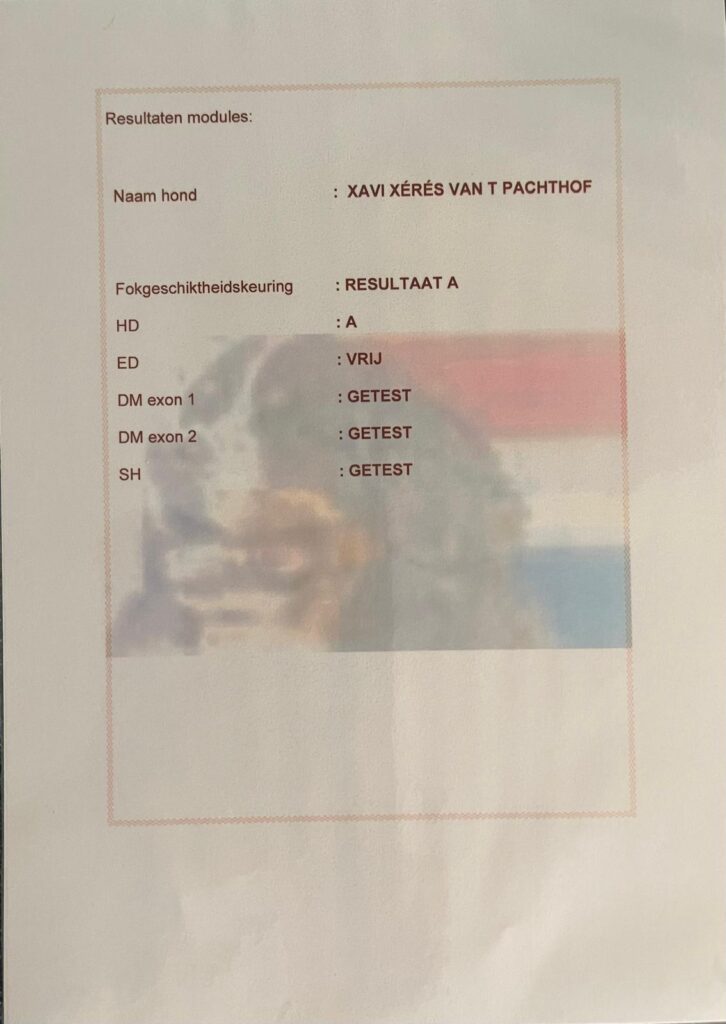 Resultaten modules:

Naam hond : XAVI XÉRÉS VAN T PACHTHOF

Fokgeschiktheidskeuring : RESULTAAT A
HD : A
ED : VRIJ
DM exon 1 : GETEST
DM exon 2 : GETEST
SH : GETEST